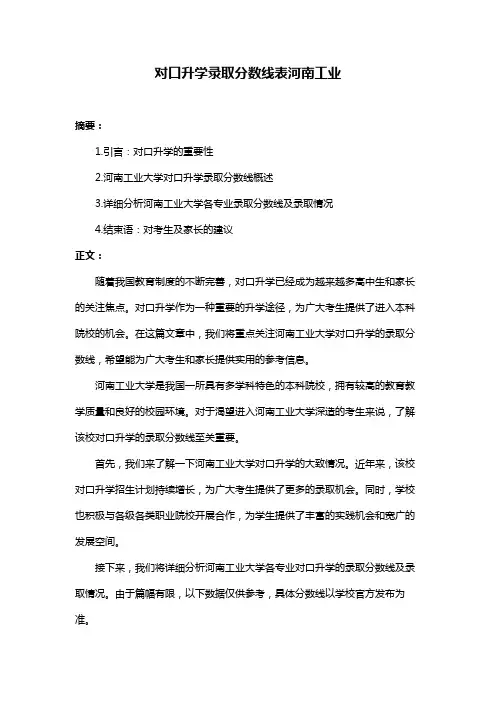 对口升学录取分数线表河南工业

摘要：

1.引言：对口升学的重要性

2.河南工业大学对口升学录取分数线概述

3.详细分析河南工业大学各专业录取分数线及录取情况

4.结束语：对考生及家长的建议

正文：

随着我国教育制度的不断完善，对口升学已经成为越来越多高中生和家长的关注焦点。对口升学作为一种重要的升学途径，为广大考生提供了进入本科院校的机会。在这篇文章中，我们将重点关注河南工业大学对口升学的录取分数线，希望能为广大考生和家长提供实用的参考信息。

河南工业大学是我国一所具有多学科特色的本科院校，拥有较高的教育教学质量和良好的校园环境。对于渴望进入河南工业大学深造的考生来说，了解该校对口升学的录取分数线至关重要。

首先，我们来了解一下河南工业大学对口升学的大致情况。近年来，该校对口升学招生计划持续增长，为广大考生提供了更多的录取机会。同时，学校也积极与各级各类职业院校开展合作，为学生提供了丰富的实践机会和宽广的发展空间。

接下来，我们将详细分析河南工业大学各专业对口升学的录取分数线及录取情况。由于篇幅有限，以下数据仅供参考，具体分数线以学校官方发布为准。